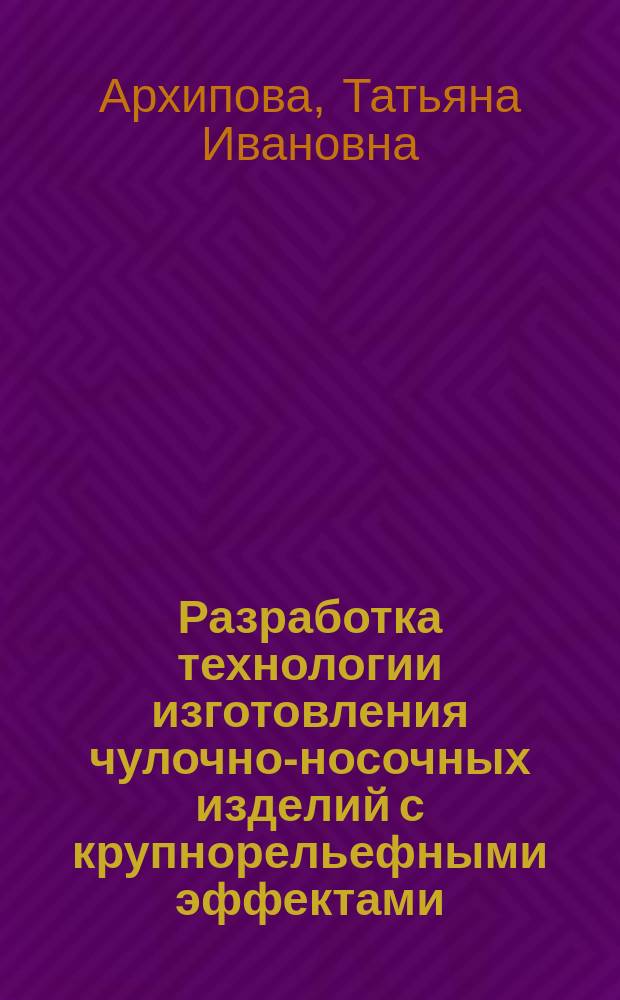 Архипова, Татьяна Ивановна

Разработка технологии изготовления чулочно-носочных изделий с крупнорельефными эффектами